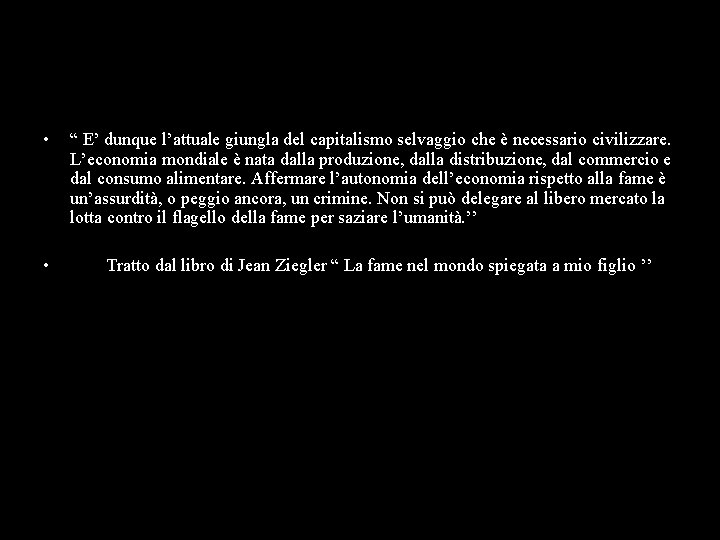 • “ E’ dunque l’attuale giungla del capitalismo selvaggio che è necessario civilizzare. L’economia mondiale è nata dalla produzione, dalla distribuzione, dal commercio e dal consumo alimentare. Affermare l’autonomia dell’economia rispetto alla fame è un’assurdità, o peggio ancora, un crimine. Non si può delegare al libero mercato la lotta contro il flagello della fame per saziare l’umanità.’’

• Tratto dal libro di Jean Ziegler “ La fame nel mondo spiegata a mio figlio ’’